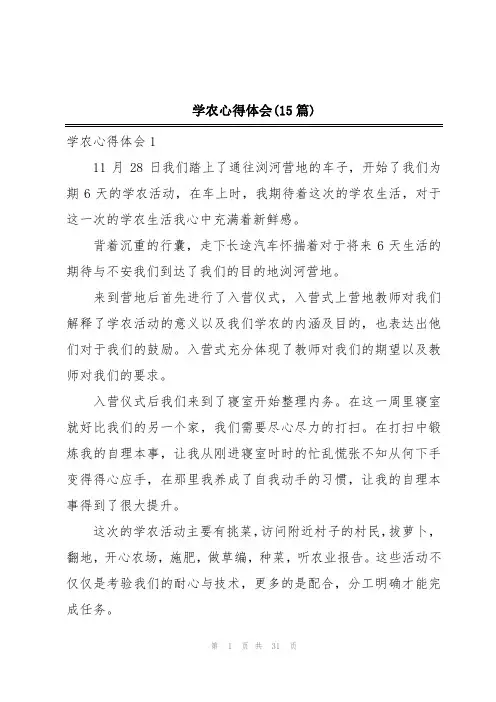 学农心得体会(15篇)

学农心得体会1

11月28日我们踏上了通往浏河营地的车子，开始了我们为期6天的学农活动，在车上时，我期待着这次的学农生活，对于这一次的学农生活我心中充满着新鲜感。

背着沉重的行囊，走下长途汽车怀揣着对于将来6天生活的期待与不安我们到达了我们的目的地浏河营地。

来到营地后首先进行了入营仪式，入营式上营地教师对我们解释了学农活动的意义以及我们学农的内涵及目的，也表达出他们对于我们的鼓励。入营式充分体现了教师对我们的期望以及教师对我们的要求。

入营仪式后我们来到了寝室开始整理内务。在这一周里寝室就好比我们的另一个家，我们需要尽心尽力的打扫。在打扫中锻炼我的自理本事，让我从刚进寝室时时的忙乱慌张不知从何下手变得得心应手，在那里我养成了自我动手的习惯，让我的自理本事得到了很大提升。

这次的学农活动主要有挑菜，访问附近村子的村民，拔萝卜，翻地，开心农场，施肥，做草编，种菜，听农业报告。这些活动不仅仅是考验我们的耐心与技术，更多的是配合，分工明确才能完成任务。

第 1 页 共 31 页